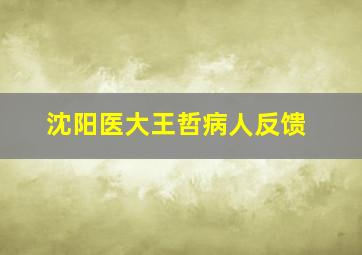 沈阳医大王哲病人反馈